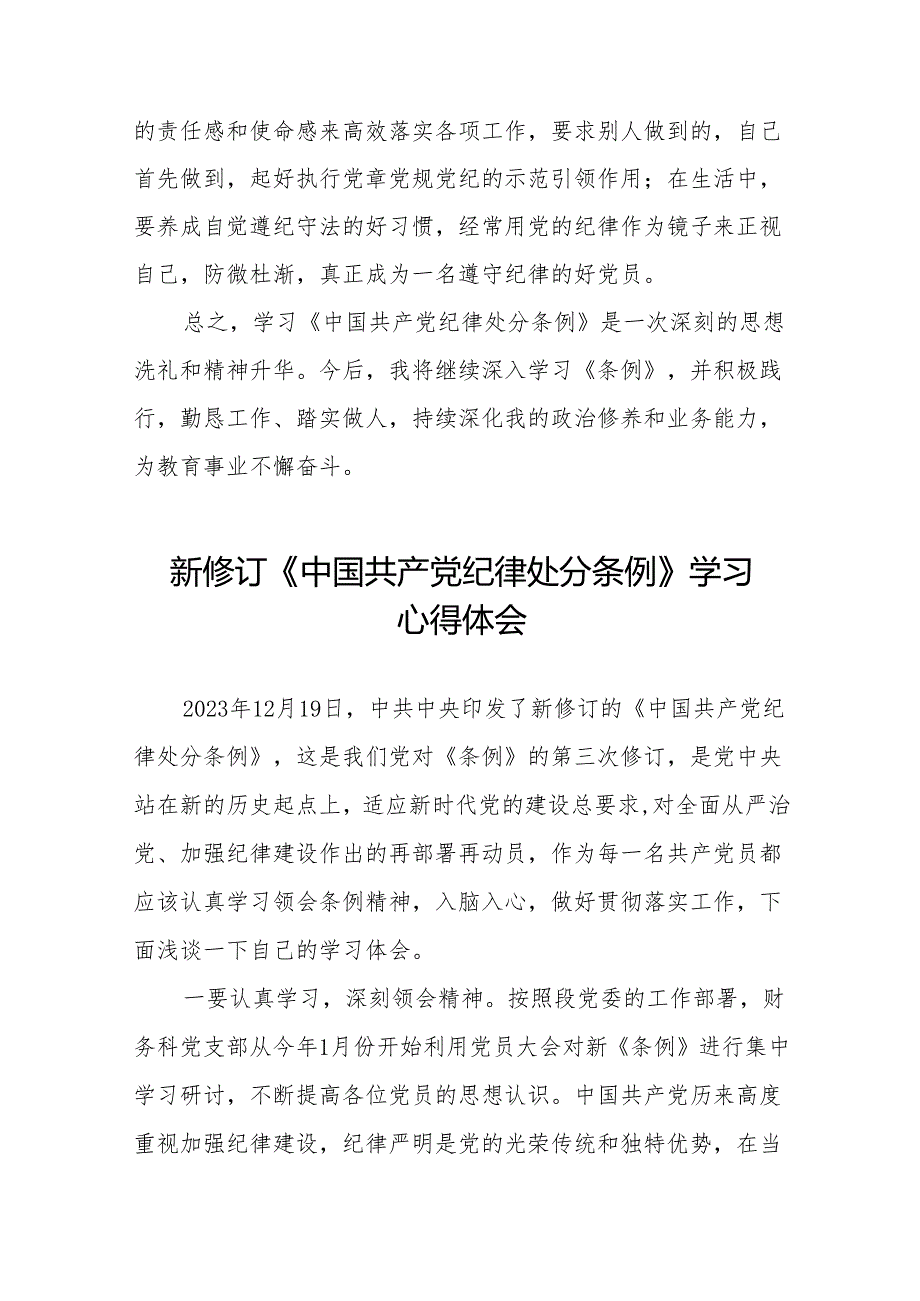 的责任感和使命感来高效落实各项工作，要求别人做到的，自己首先做到，起好执行党章党规党纪的示范引领作用；在生活中，要养成自觉遵纪守法的好习惯，经常用党的纪律作为镜子来正视自己，防微杜渐，真正成为一名遵守纪律的好党员。

总之，学习《中国共产党纪律处分条例》是一次深刻的思想洗礼和精神升华。今后，我将继续深入学习《条例》，并积极践行，勤恳工作、踏实做人，持续深化我的政治修养和业务能力，为教育事业不懈奋斗。

新修订《中国共产党纪律处分条例》学习心得体会

2023年12月19日，中共中央印发了新修订的《中国共产党纪律处分条例》，这是我们党对《条例》的第三次修订，是党中央站在新的历史起点上，适应新时代党的建设总要求，对全面从严治党、加强纪律建设作出的再部署再动员，作为每一名共产党员都应该认真学习领会条例精神，入脑入心，做好贯彻落实工作，下面浅谈一下自己的学习体会。

一要认真学习，深刻领会精神。按照段党委的工作部署，财务科党支部从今年1月份开始利用党员大会对新《条例》进行集中学习研讨，不断提高各位党员的思想认识。中国共产党历来高度重视加强纪律建设，纪律严明是党的光荣传统和独特优势，在当